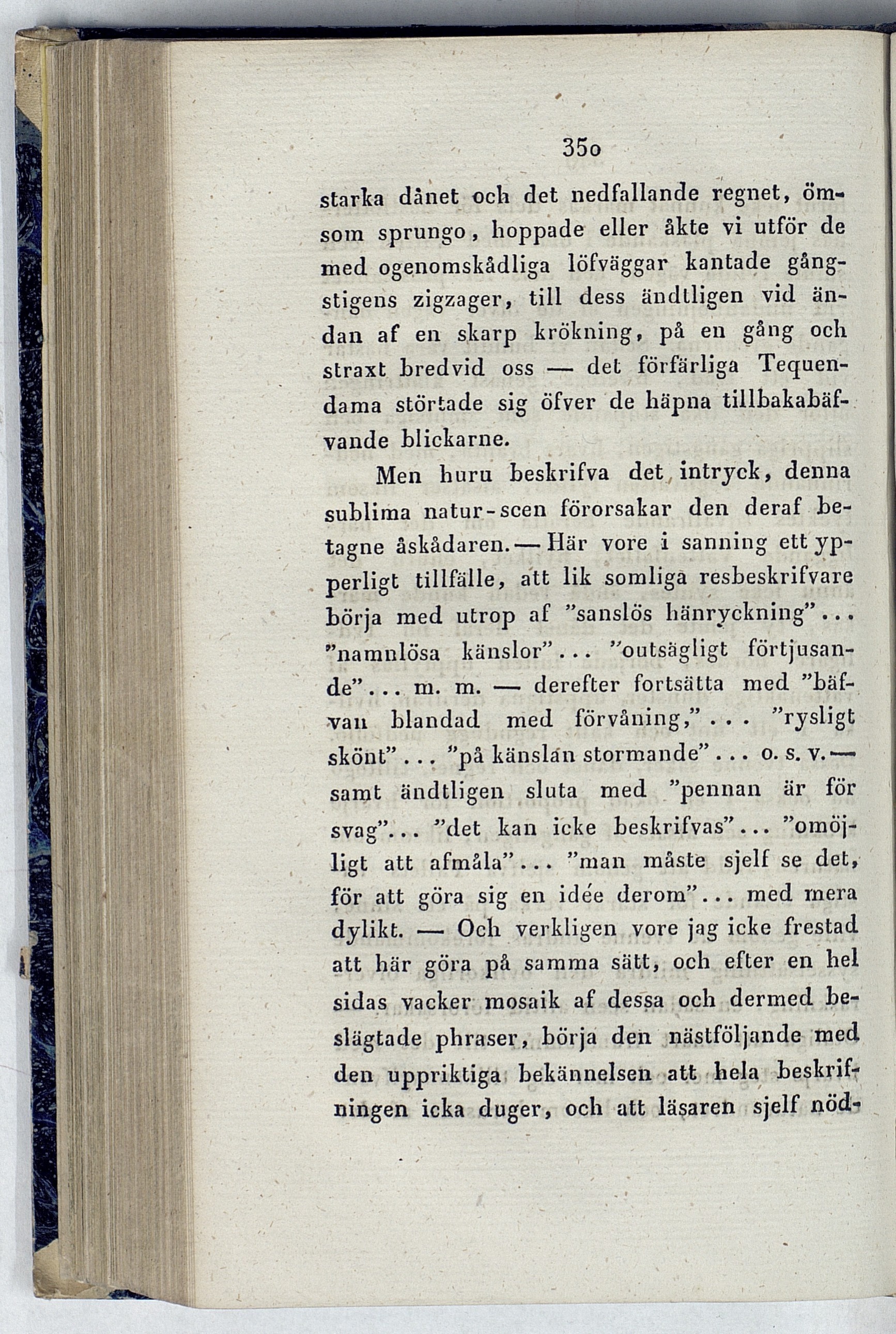 350

starka dånet och det nedfallande regnet, ömsom sprungo, hoppade eller åkte vi utför de med ogenomskådliga löfväggar kantade gångstigens zigzager, till dess ändtligen vid ändan af en skarp krökning, på en gång och straxt bredvid oss — det förfärliga Tequendama störtade sig öfver de häpna tillbakabäfvande blickarne.

Men huru beskrifva det intryck, denna sublima natur-scen förorsakar den deraf betagne åskådaren. — Här vore i sanning ett ypperligt tillfälle, att lik somliga resbeskrifvare börja med utrop af "sanslös hänryckning"... "namnlösa känslor"... "outsägligt förtjusande"... m. m. — derefter fortsätta med "bäfvan blandad med förvåning,"... "rysligt skönt"... "på känslan stormande"... o. s. v. — samt ändtligen sluta med "pennan är för svag"... "det kan icke beskrifvas"... "omöjligt att afmåla"... "man måste sjelf se det, för att göra sig en idée derom"... med mera dylikt. — Och verkligen vore jag icke frestad att här göra på samma sätt, och efter en hel sidas vacker mosaik af dessa och dermed beslägtade phraser, börja den nästföljande med den uppriktiga bekännelsen att hela beskrifningen icka duger, och att läsaren sjelf nöd-